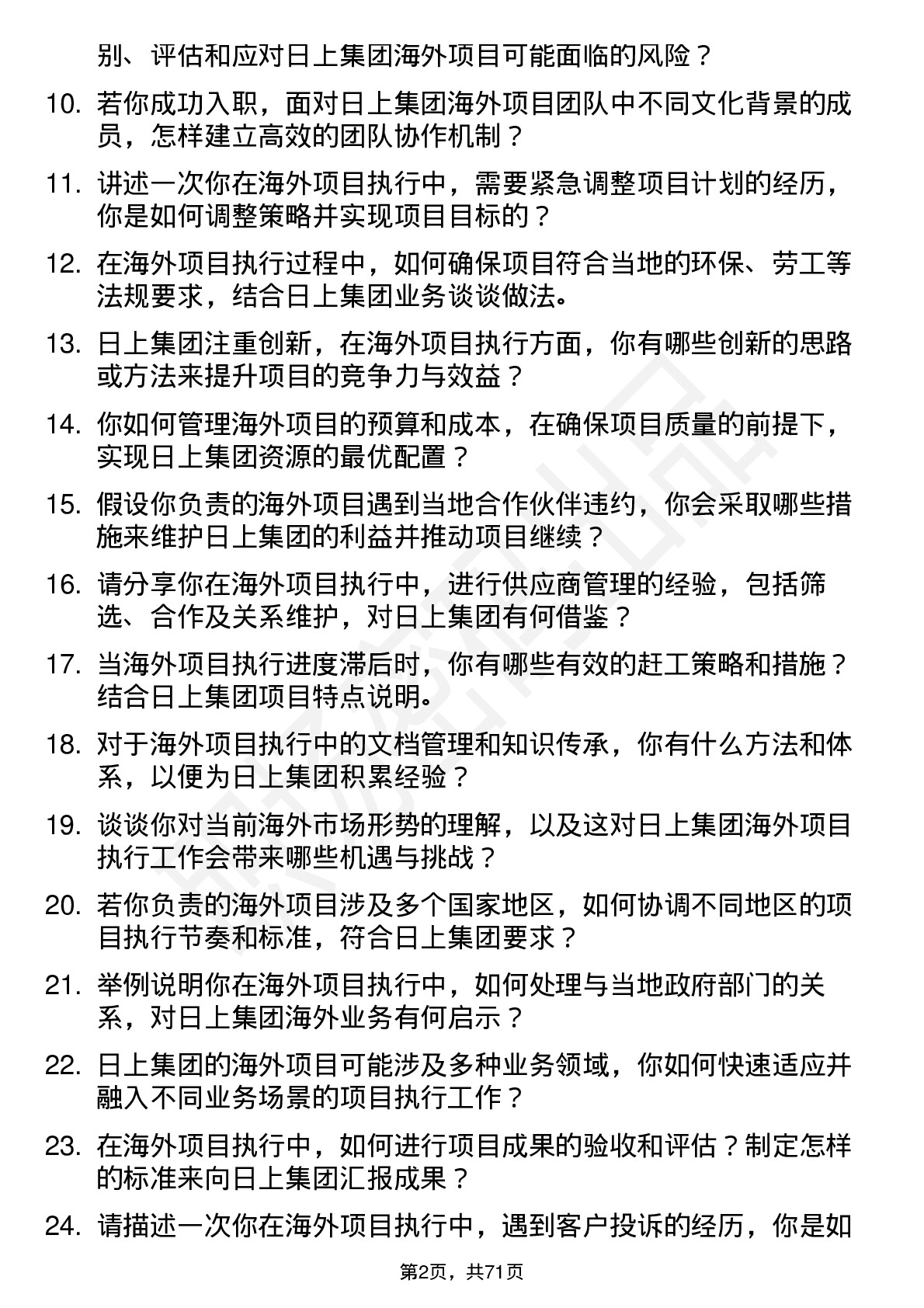 别、评估和应对日上集团海外项目可能面临的风险？

10. 若你成功入职，面对日上集团海外项目团队中不同文化背景的成员，怎样建立高效的团队协作机制？

11. 讲述一次你在海外项目执行中，需要紧急调整项目计划的经历，你是如何调整策略并实现项目目标的？

12. 在海外项目执行过程中，如何确保项目符合当地的环保、劳工等法规要求，结合日上集团业务谈谈做法。

13. 日上集团注重创新，在海外项目执行方面，你有哪些创新的思路或方法来提升项目的竞争力与效益？

14. 你如何管理海外项目的预算和成本，在确保项目质量的前提下，实现日上集团资源的最优配置？

15. 假设你负责的海外项目遇到当地合作伙伴违约，你会采取哪些措施来维护日上集团的利益并推动项目继续？

16. 请分享你在海外项目执行中，进行供应商管理的经验，包括筛选、合作及关系维护，对日上集团有何借鉴？

17. 当海外项目执行进度滞后时，你有哪些有效的赶工策略和措施？结合日上集团项目特点说明。

18. 对于海外项目执行中的文档管理和知识传承，你有什么方法和体系，以便为日上集团积累经验？

19. 谈谈你对当前海外市场形势的理解，以及这对日上集团海外项目执行工作会带来哪些机遇与挑战？

20. 若你负责的海外项目涉及多个国家地区，如何协调不同地区的项目执行节奏和标准，符合日上集团要求？

21. 举例说明你在海外项目执行中，如何处理与当地政府部门的关系，对日上集团海外业务有何启示？

22. 日上集团的海外项目可能涉及多种业务领域，你如何快速适应并融入不同业务场景的项目执行工作？

23. 在海外项目执行中，如何进行项目成果的验收和评估？制定怎样的标准来向日上集团汇报成果？

24. 请描述一次你在海外项目执行中，遇到客户投诉的经历，你是如

第2页，共71页